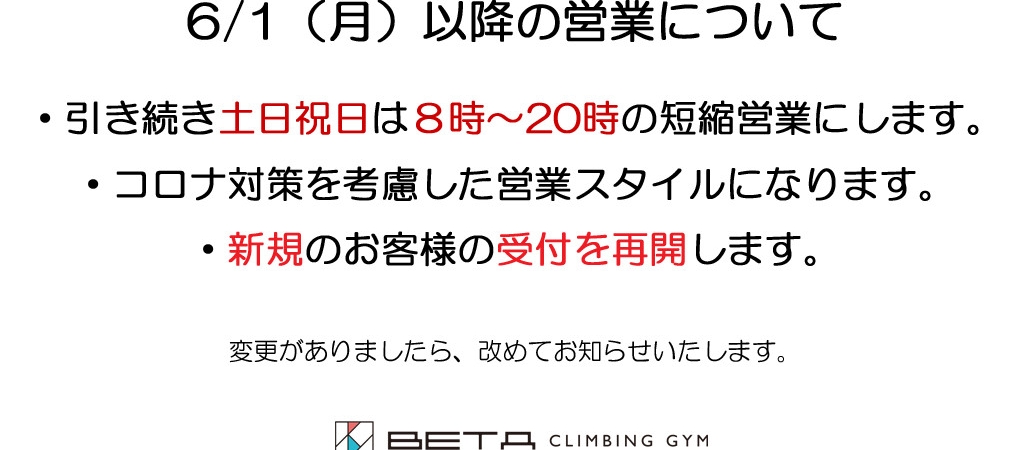 6/1（月）以降の営業について

・引き続き土日祝日は８時～20時の短縮営業にします。

・コロナ対策を考慮した営業スタイルになります。

・新規のお客様の受付を再開します。

変更がありましたら、改めてお知らせいたします。

BETA CLIMBING GYM